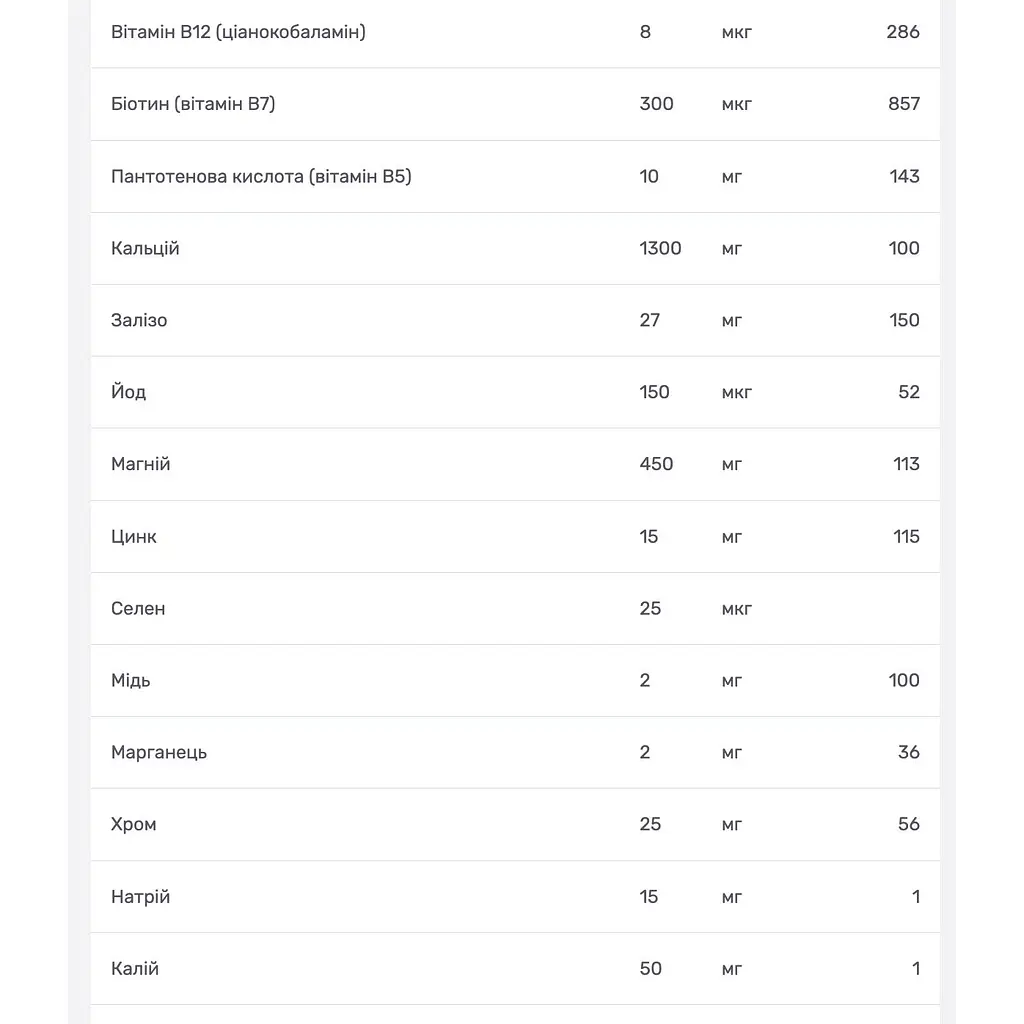 | | | | |
|---|---|---|---|
| Вітамін B12 (ціанокобаламін) | 8 | мкг | 286 |
| Біотин (вітамін B7) | 300 | мкг | 857 |
| Пантотенова кислота (вітамін B5) | 10 | мг | 143 |
| Кальцій | 1300 | мг | 100 |
| Залізо | 27 | мг | 150 |
| Йод | 150 | мкг | 52 |
| Магній | 450 | мг | 113 |
| Цинк | 15 | мг | 115 |
| Селен | 25 | мкг | |
| Мідь | 2 | мг | 100 |
| Марганець | 2 | мг | 36 |
| Хром | 25 | мг | 56 |
| Натрій | 15 | мг | 1 |
| Калій | 50 | мг | 1 |